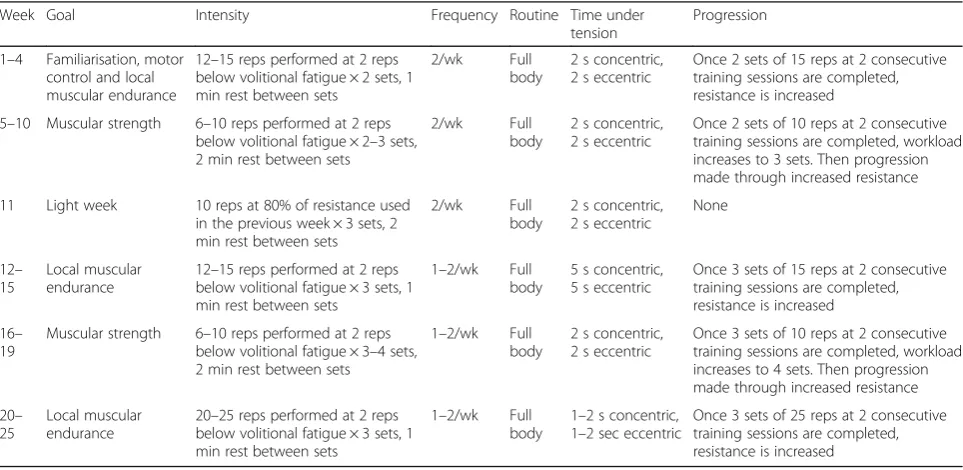 | Week | Goal | Intensity | Frequency | Routine | Time under tension | Progression |
|---|---|---|---|---|---|---|
| 1–4 | Familiarisation, motor control and local muscular endurance | 12–15 reps performed at 2 reps below volitional fatigue × 2 sets, 1 min rest between sets | 2/wk | Full body | 2 s concentric, 2 s eccentric | Once 2 sets of 15 reps at 2 consecutive training sessions are completed, resistance is increased |
| 5–10 | Muscular strength | 6–10 reps performed at 2 reps below volitional fatigue × 2–3 sets, 2 min rest between sets | 2/wk | Full body | 2 s concentric, 2 s eccentric | Once 2 sets of 10 reps at 2 consecutive training sessions are completed, workload increases to 3 sets. Then progression made through increased resistance |
| 11 | Light week | 10 reps at 80% of resistance used in the previous week × 3 sets, 2 min rest between sets | 2/wk | Full body | 2 s concentric, 2 s eccentric | None |
| 12–15 | Local muscular endurance | 12–15 reps performed at 2 reps below volitional fatigue × 3 sets, 1 min rest between sets | 1–2/wk | Full body | 5 s concentric, 5 s eccentric | Once 3 sets of 15 reps at 2 consecutive training sessions are completed, resistance is increased |
| 16–19 | Muscular strength | 6–10 reps performed at 2 reps below volitional fatigue × 3–4 sets, 2 min rest between sets | 1–2/wk | Full body | 2 s concentric, 2 s eccentric | Once 3 sets of 10 reps at 2 consecutive training sessions are completed, workload increases to 4 sets. Then progression made through increased resistance |
| 20–25 | Local muscular endurance | 20–25 reps performed at 2 reps below volitional fatigue × 3 sets, 1 min rest between sets | 1–2/wk | Full body | 1–2 s concentric, 1–2 sec eccentric | Once 3 sets of 25 reps at 2 consecutive training sessions are completed, resistance is increased |